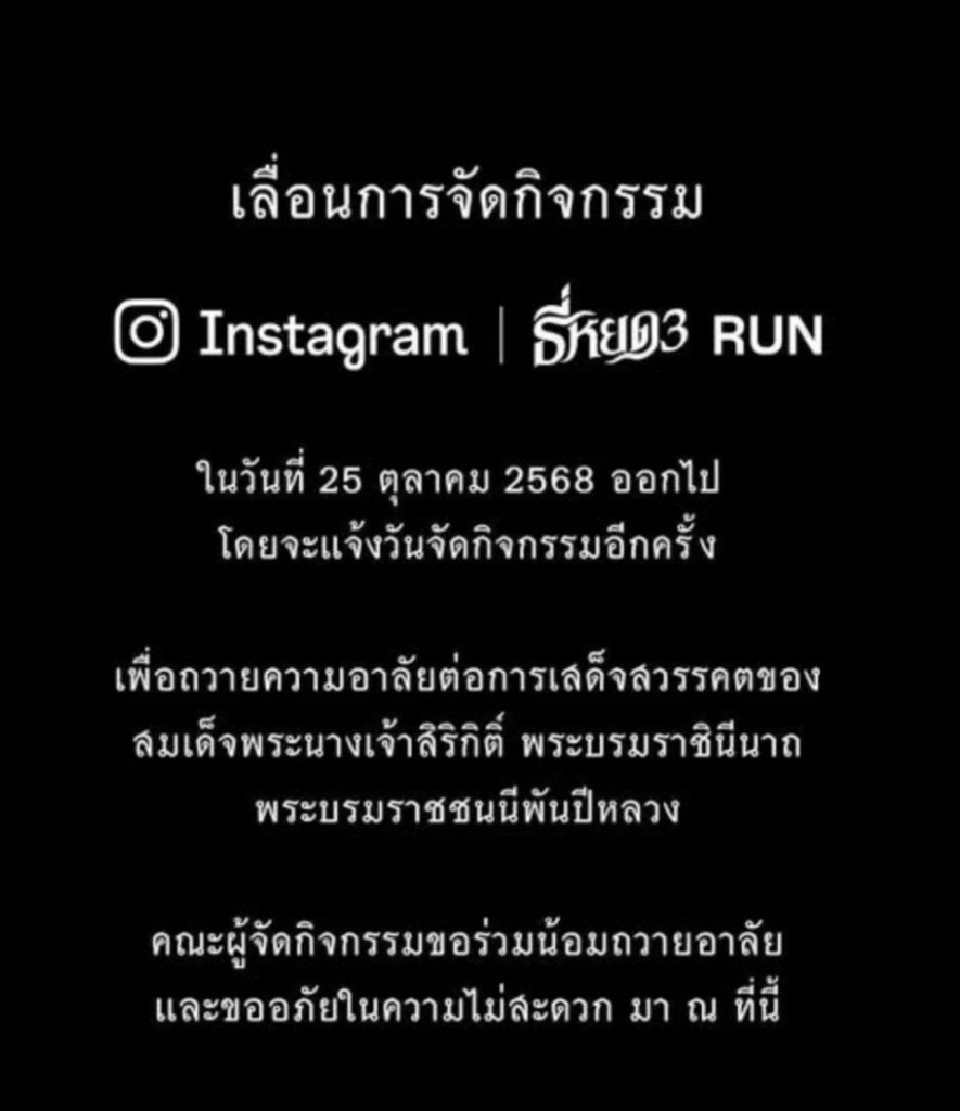 เลื่อนการจัดกิจกรรม

Instagram | ธี่หยด3 RUN

ในวันที่ 25 ตุลาคม 2568 ออกไป
โดยจะแจ้งวันจัดกิจกรรมอีกครั้ง

เพื่อถวายความอาลัยต่อการเสด็จสวรรคตของ
สมเด็จพระนางเจ้าสิริกิติ์ พระบรมราชินีนาถ
พระบรมราชชนนีพันปีหลวง

คณะผู้จัดกิจกรรมขอร่วมน้อมถวายอาลัย
และขออภัยในความไม่สะดวก มา ณ ที่นี้